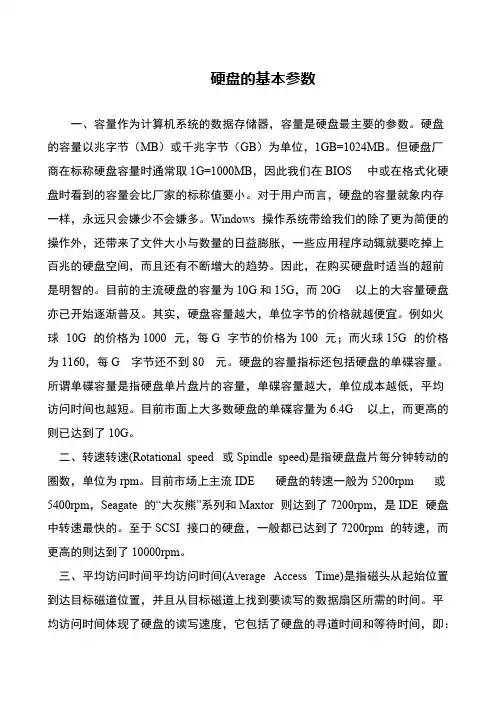 硬盘的基本参数

一、容量作为计算机系统的数据存储器，容量是硬盘最主要的参数。硬盘的容量以兆字节（MB）或千兆字节（GB）为单位，1GB=1024MB。但硬盘厂商在标称硬盘容量时通常取 1G=1000MB，因此我们在 BIOS 中或在格式化硬盘时看到的容量会比厂家的标称值要小。对于用户而言，硬盘的容量就象内存一样，永远只会嫌少不会嫌多。Windows 操作系统带给我们的除了更为简便的操作外，还带来了文件大小与数量的日益膨胀，一些应用程序动辄就要吃掉上百兆的硬盘空间，而且还有不断增大的趋势。因此，在购买硬盘时适当的超前是明智的。目前的主流硬盘的容量为 10G 和 15G，而 20G 以上的大容量硬盘亦已开始逐渐普及。其实，硬盘容量越大，单位字节的价格就越便宜。例如火球 10G 的价格为 1000 元，每 G 字节的价格为 100 元；而火球 15G 的价格为 1160，每 G 字节还不到 80 元。硬盘的容量指标还包括硬盘的单碟容量。所谓单碟容量是指硬盘单片盘片的容量，单碟容量越大，单位成本越低，平均访问时间也越短。目前市面上大多数硬盘的单碟容量为 6.4G 以上，而更高的则已达到了 10G。

二、转速转速(Rotational speed 或 Spindle speed)是指硬盘盘片每分钟转动的圈数，单位为 rpm。目前市场上主流 IDE 硬盘的转速一般为 5200rpm 或 5400rpm，Seagate 的“大灰熊”系列和 Maxtor 则达到了 7200rpm，是 IDE 硬盘中转速最快的。至于 SCSI 接口的硬盘，一般都已达到了 7200rpm 的转速，而更高的则达到了 10000rpm。

三、平均访问时间平均访问时间(Average Access Time)是指磁头从起始位置到达目标磁道位置，并且从目标磁道上找到要读写的数据扇区所需的时间。平均访问时间体现了硬盘的读写速度，它包括了硬盘的寻道时间和等待时间，即：